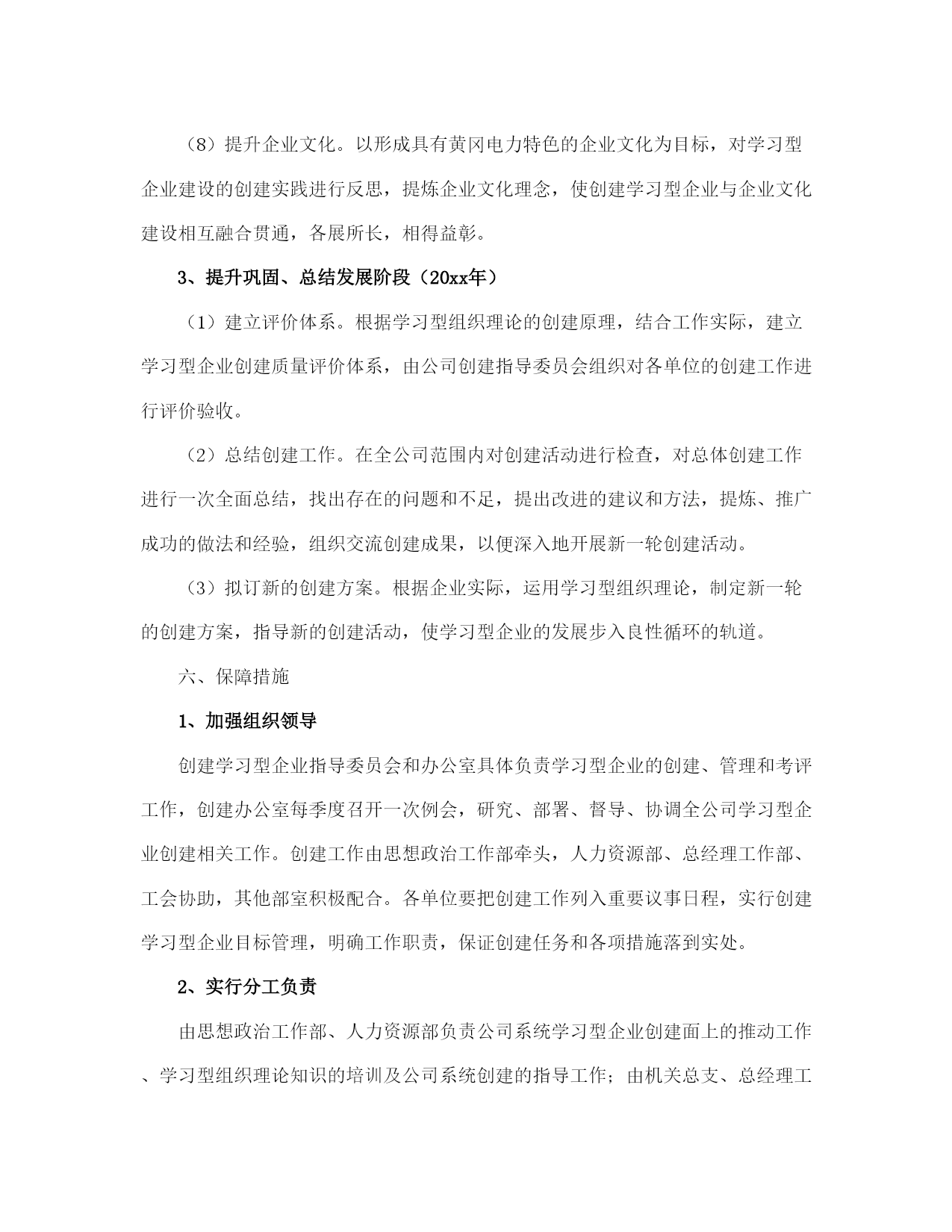 （8）提升企业文化。以形成具有黄冈电力特色的企业文化为目标，对学习型企业建设的创建实践进行反思，提炼企业文化理念，使创建学习型企业与企业文化建设相互融合贯通，各展所长，相得益彰。

3、提升巩固、总结发展阶段（20xx年）

（1）建立评价体系。根据学习型组织理论的创建原理，结合工作实际，建立学习型企业创建质量评价体系，由公司创建指导委员会组织对各单位的创建工作进行评价验收。

（2）总结创建工作。在全公司范围内对创建活动进行检查，对总体创建工作进行一次全面总结，找出存在的问题和不足，提出改进的建议和方法，提炼、推广成功的做法和经验，组织交流创建成果，以便深入地开展新一轮创建活动。

（3）拟订新的创建方案。根据企业实际，运用学习型组织理论，制定新一轮的创建方案，指导新的创建活动，使学习型企业的发展步入良性循环的轨道。

六、保障措施

1、加强组织领导

创建学习型企业指导委员会和办公室具体负责学习型企业的创建、管理和考评工作，创建办公室每季度召开一次例会，研究、部署、督导、协调全公司学习型企业创建相关工作。创建工作由思想政治工作部牵头，人力资源部、总经理工作部、工会协助，其他部室积极配合。各单位要把创建工作列入重要议事日程，实行创建学习型企业目标管理，明确工作职责，保证创建任务和各项措施落到实处。

2、实行分工负责

由思想政治工作部、人力资源部负责公司系统学习型企业创建面上的推动工作、学习型组织理论知识的培训及公司系统创建的指导工作；由机关总支、总经理工